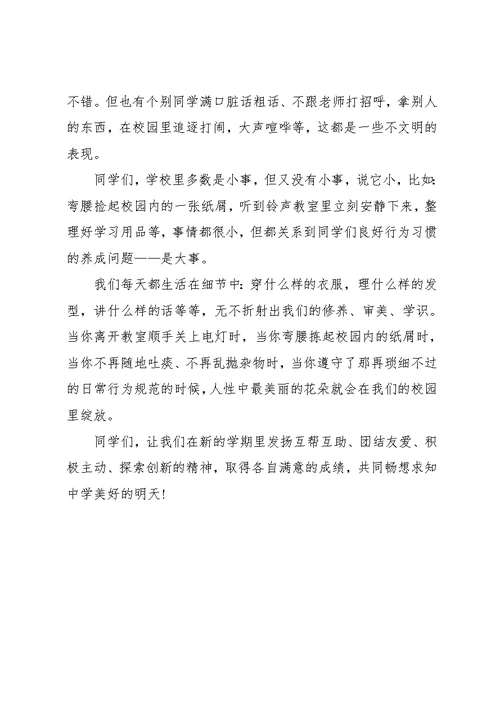 不错。但也有个别同学满口脏话粗话、不跟老师打招呼，拿别人的东西，在校园里追逐打闹，大声喧哗等，这都是一些不文明的表现。

同学们，学校里多数是小事，但又没有小事，说它小，比如：弯腰捡起校园内的一张纸屑，听到铃声教室里立刻安静下来，整理好学习用品等，事情都很小，但都关系到同学们良好行为习惯的养成问题——是大事。

我们每天都生活在细节中：穿什么样的衣服，理什么样的发型，讲什么样的话等等，无不折射出我们的修养、审美、学识。当你离开教室顺手关上电灯时，当你弯腰拣起校园内的纸屑时，当你不再随地吐痰、不再乱抛杂物时，当你遵守了那再琐细不过的日常行为规范的时候，人性中最美丽的花朵就会在我们的校园里绽放。

同学们，让我们在新的学期里发扬互帮互助、团结友爱、积极主动、探索创新的精神，取得各自满意的成绩，共同畅想求知中学美好的明天！